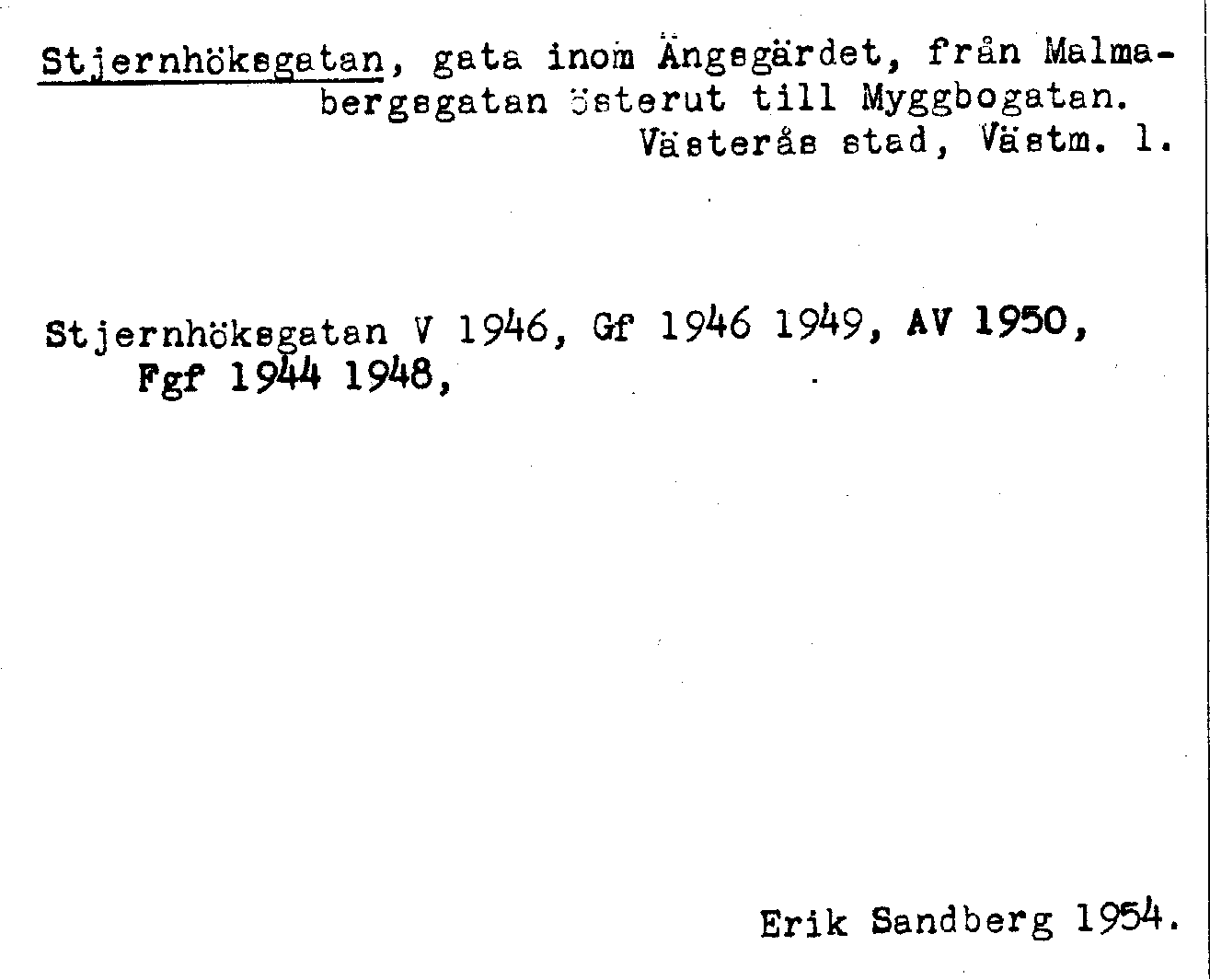 Stjernhöksgatan, gata inom Ängsgärdet, från Malmabergsgatan österut till Myggbogatan. Västerås stad, Västm. l.

Stjernhöksgatan V 1946, Gf 1946 1949, AV 1950, Fgf 1944 1948,

Erik Sandberg 1954.